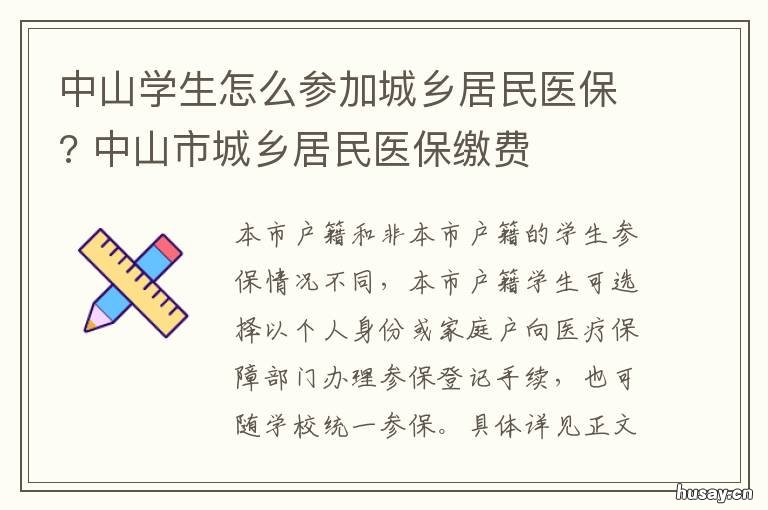 中山学生怎么参加城乡居民医保？中山市城乡居民医保缴费

本市户籍和非本市户籍的学生参保情况不同，本市户籍学生可选择以个人身份或家庭户向医疗保障部门办理参保登记手续，也可随学校统一参保。具体详见正文

husay.cn